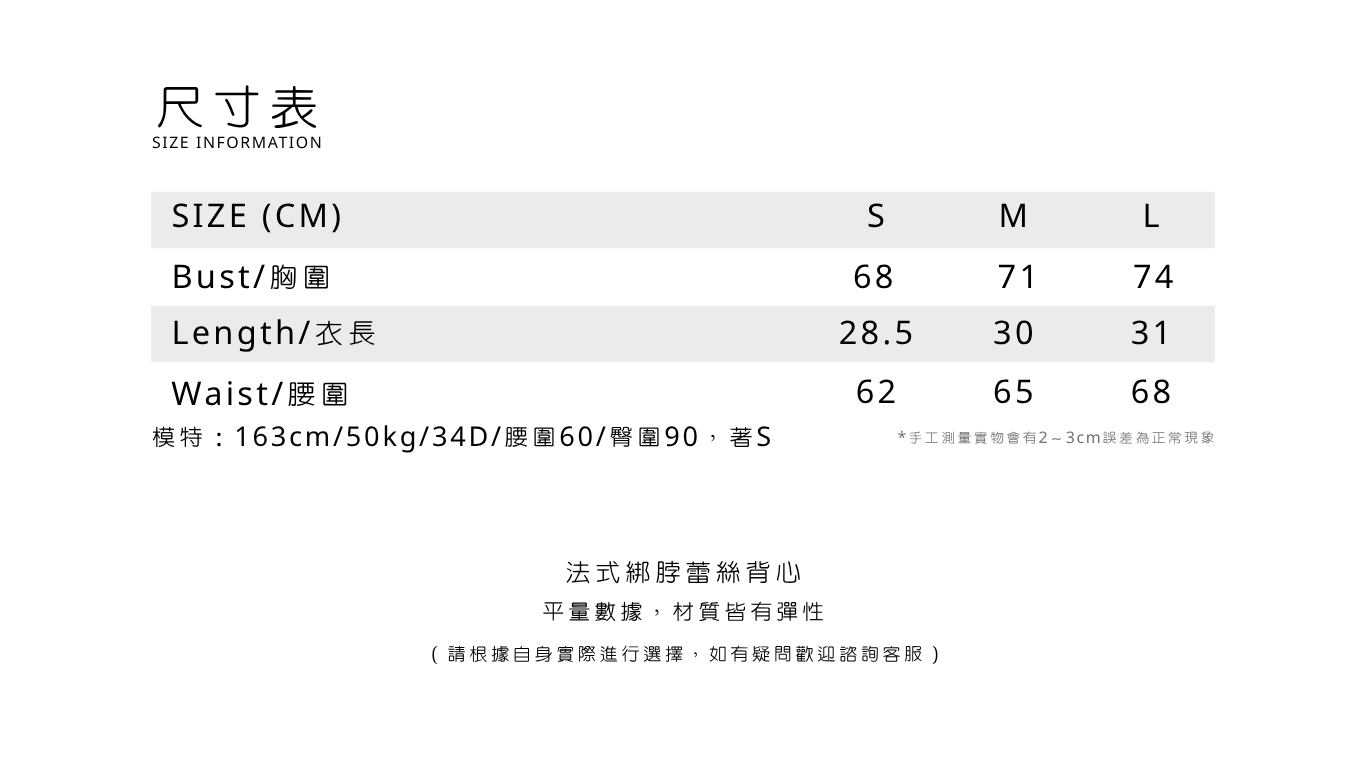 尺寸表
SIZE INFORMATION

| SIZE (CM) | S | M | L |
|---|---|---|---|
| Bust/胸圍 | 68 | 71 | 74 |
| Length/衣長 | 28.5 | 30 | 31 |
| Waist/腰圍 | 62 | 65 | 68 |

模特：163cm/50kg/34D/腰圍60/臀圍90，著S

*手工測量實物會有2～3cm誤差為正常現象

法式綁脖蕾絲背心

平量數據，材質皆有彈性

(請根據自身實際進行選擇，如有疑問歡迎諮詢客服)